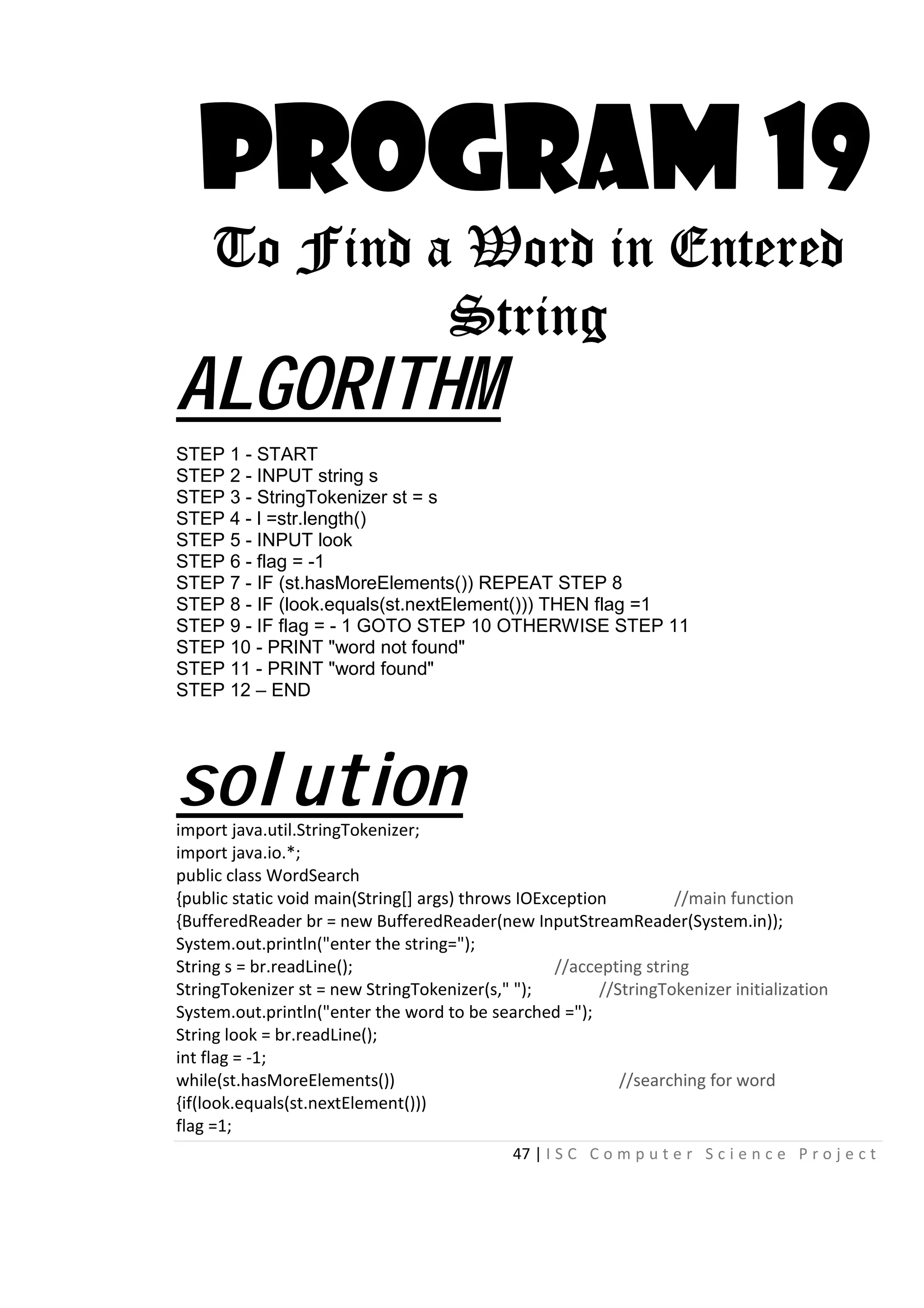 PROGRAM 19

To Find a Word in Entered String

ALGORITHM

STEP 1 - START
STEP 2 - INPUT string s
STEP 3 - StringTokenizer st = s
STEP 4 - l =str.length()
STEP 5 - INPUT look
STEP 6 - flag = -1
STEP 7 - IF (st.hasMoreElements()) REPEAT STEP 8
STEP 8 - IF (look.equals(st.nextElement())) THEN flag =1
STEP 9 - IF flag = - 1 GOTO STEP 10 OTHERWISE STEP 11
STEP 10 - PRINT "word not found"
STEP 11 - PRINT "word found"
STEP 12 – END

solution

import java.util.StringTokenizer;
import java.io.*;
public class WordSearch
{public static void main(String[] args) throws IOException //main function
{BufferedReader br = new BufferedReader(new InputStreamReader(System.in));
System.out.println("enter the string=");
String s = br.readLine(); //accepting string
StringTokenizer st = new StringTokenizer(s," "); //StringTokenizer initialization
System.out.println("enter the word to be searched =");
String look = br.readLine();
int flag = -1;
while(st.hasMoreElements()) //searching for word
{if(look.equals(st.nextElement()))
flag =1;

47 | ISC Computer Science Project